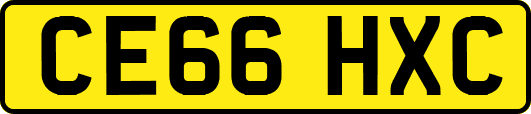 CE66 HXC